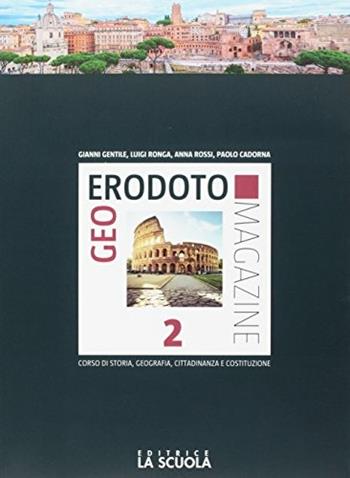 GIANNI GENTILE, LUIGI RONGA, ANNA ROSSI, PAOLO CADORNA

GEO ERODOTO MAGAZINE

2

CORSO DI STORIA, GEOGRAFIA, CITTADINANZA E COSTITUZIONE

EDITRICE
LA SCUOLA